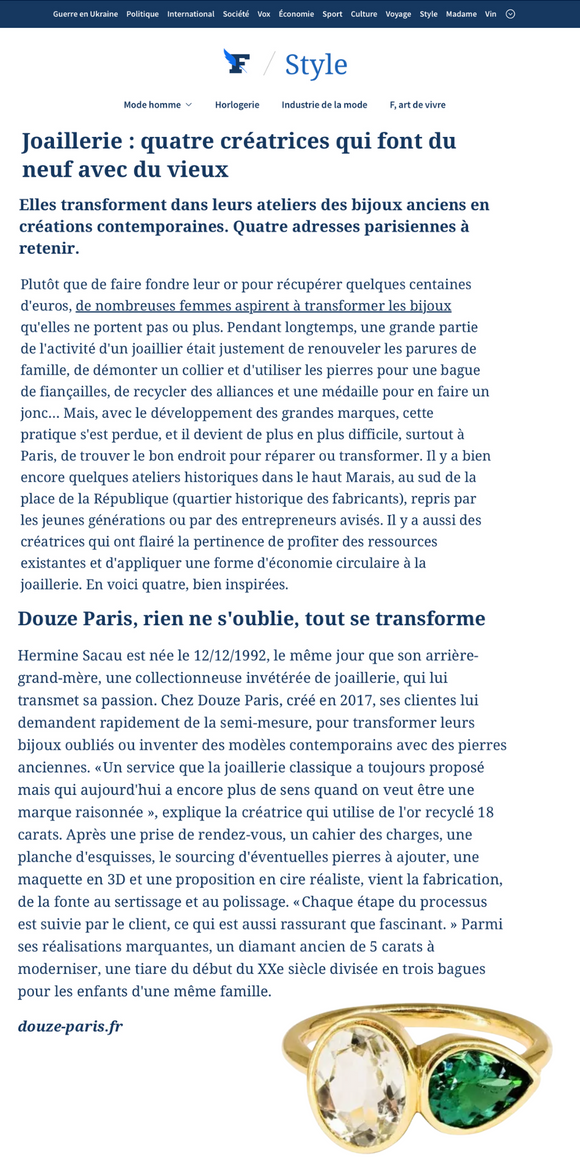 Guerre en Ukraine Politique International Société Vox Économie Sport Culture Voyage Style Madame Vin

F / Style

Mode homme Horlogerie Industrie de la mode F, art de vivre

Joaillerie : quatre créatrices qui font du neuf avec du vieux

Elles transforment dans leurs ateliers des bijoux anciens en créations contemporaines. Quatre adresses parisiennes à retenir.

Plutôt que de faire fondre leur or pour récupérer quelques centaines d'euros, de nombreuses femmes aspirent à transformer les bijoux qu'elles ne portent pas ou plus. Pendant longtemps, une grande partie de l'activité d'un joaillier était justement de renouveler les parures de famille, de démonter un collier et d'utiliser les pierres pour une bague de fiançailles, de recycler des alliances et une médaille pour en faire un jonc... Mais, avec le développement des grandes marques, cette pratique s'est perdue, et il devient de plus en plus difficile, surtout à Paris, de trouver le bon endroit pour réparer ou transformer. Il y a bien encore quelques ateliers historiques dans le haut Marais, au sud de la place de la République (quartier historique des fabricants), repris par les jeunes générations ou par des entrepreneurs avisés. Il y a aussi des créatrices qui ont flairé la pertinence de profiter des ressources existantes et d'appliquer une forme d'économie circulaire à la joaillerie. En voici quatre, bien inspirées.

Douze Paris, rien ne s'oublie, tout se transforme

Hermine Sacau est née le 12/12/1992, le même jour que son arrière-grand-mère, une collectionneuse invétérée de joaillerie, qui lui transmet sa passion. Chez Douze Paris, créé en 2017, ses clientes lui demandent rapidement de la semi-mesure, pour transformer leurs bijoux oubliés ou inventer des modèles contemporains avec des pierres anciennes. «Un service que la joaillerie classique a toujours proposé mais qui aujourd'hui a encore plus de sens quand on veut être une marque raisonnée », explique la créatrice qui utilise de l'or recyclé 18 carats. Après une prise de rendez-vous, un cahier des charges, une planche d'esquisses, le sourcing d'éventuelles pierres à ajouter, une maquette en 3D et une proposition en cire réaliste, vient la fabrication, de la fonte au sertissage et au polissage. «Chaque étape du processus est suivie par le client, ce qui est aussi rassurant que fascinant. » Parmi ses réalisations marquantes, un diamant ancien de 5 carats à moderniser, une tiare du début du XXe siècle divisée en trois bagues pour les enfants d'une même famille.

douze-paris.fr